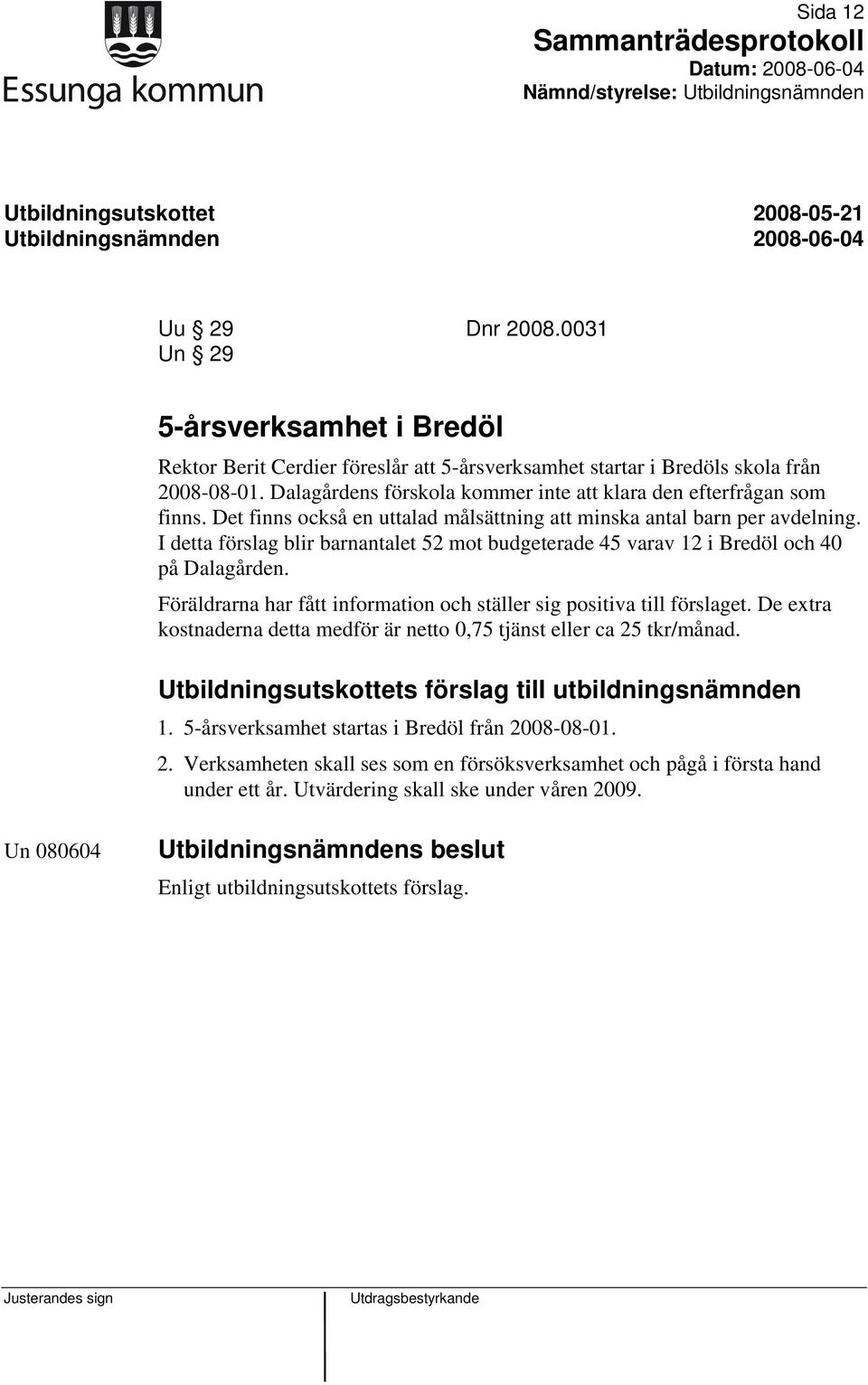 Essunga kommun

Sida 12
Sammanträdesprotokoll
Datum: 2008-06-04
Nämnd/styrelse: Utbildningsnämnden

Utbildningsutskottet 2008-05-21
Utbildningsnämnden 2008-06-04

Uu § 29 Dnr 2008.0031
Un § 29

5-årsverksamhet i Bredöl

Rektor Berit Cerdier föreslår att 5-årsverksamhet startar i Bredöls skola från 2008-08-01. Dalagårdens förskola kommer inte att klara den efterfrågan som finns. Det finns också en uttalad målsättning att minska antal barn per avdelning. I detta förslag blir barnantalet 52 mot budgeterade 45 varav 12 i Bredöl och 40 på Dalagården.

Föräldrarna har fått information och ställer sig positiva till förslaget. De extra kostnaderna detta medför är netto 0,75 tjänst eller ca 25 tkr/månad.

Utbildningsutskottets förslag till utbildningsnämnden

1. 5-årsverksamhet startas i Bredöl från 2008-08-01.

2. Verksamheten skall ses som en försöksverksamhet och pågå i första hand under ett år. Utvärdering skall ske under våren 2009.

Un 080604

Utbildningsnämndens beslut

Enligt utbildningsutskottets förslag.

Justerandes sign

Utdragsbestyrkande